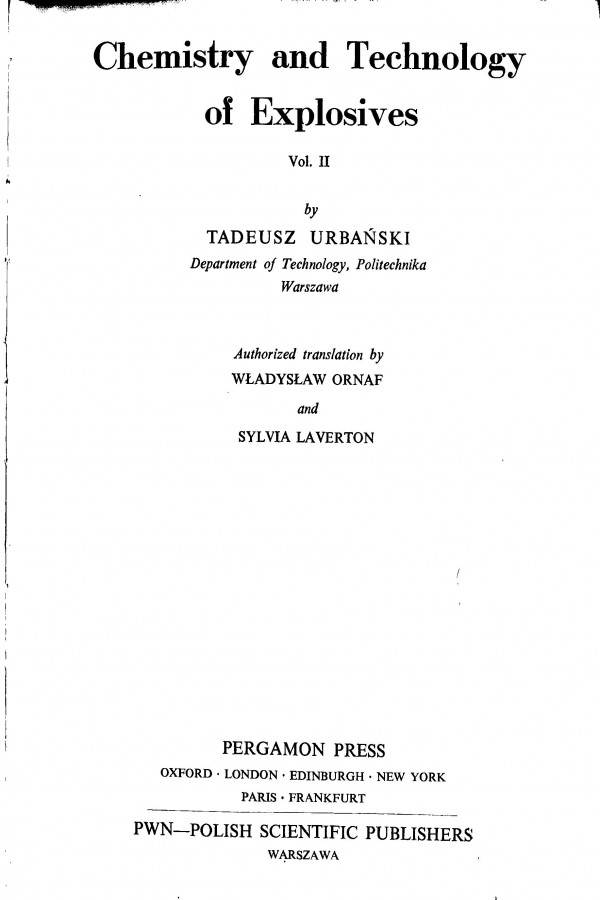 Chemistry and Technology of Explosives

Vol. II

by

TADEUSZ URBAŃSKI

Department of Technology, Politechnika Warszawa

Authorized translation by

WŁADYSŁAW ORNAF

and

SYLVIA LAVERTON

PERGAMON PRESS

OXFORD · LONDON · EDINBURGH · NEW YORK

PARIS · FRANKFURT

PWN—POLISH SCIENTIFIC PUBLISHERS

WARSZAWA